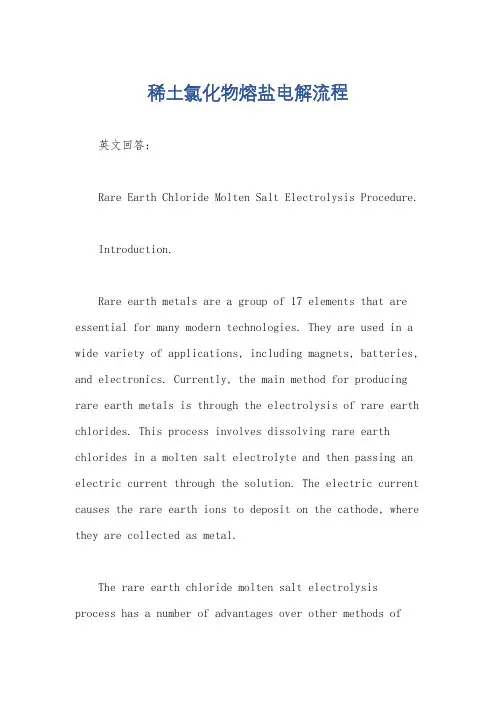 稀土氯化物熔盐电解流程

英文回答：

Rare Earth Chloride Molten Salt Electrolysis Procedure.

Introduction.

Rare earth metals are a group of 17 elements that are essential for many modern technologies. They are used in a wide variety of applications, including magnets, batteries, and electronics. Currently, the main method for producing rare earth metals is through the electrolysis of rare earth chlorides. This process involves dissolving rare earth chlorides in a molten salt electrolyte and then passing an electric current through the solution. The electric current causes the rare earth ions to deposit on the cathode, where they are collected as metal.

The rare earth chloride molten salt electrolysis process has a number of advantages over other methods of